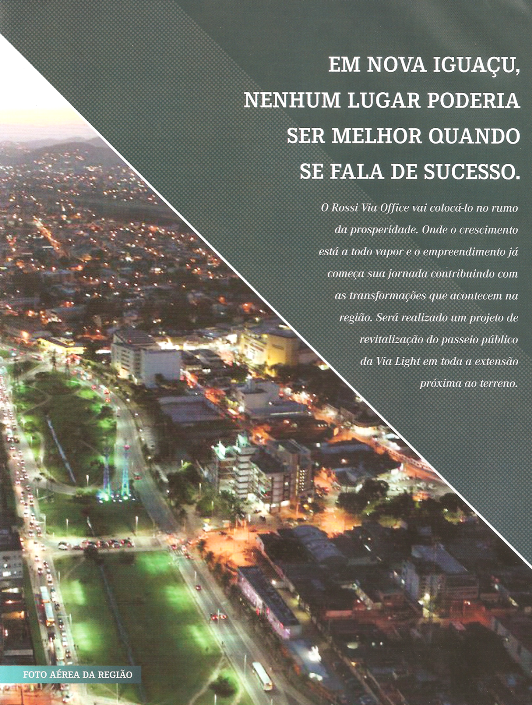 EM NOVA IGUAÇU, NENHUM LUGAR PODERIA SER MELHOR QUANDO SE FALA DE SUCESSO.

O Rossi Via Office vai colocá-lo no rumo da prosperidade. Onde o crescimento está a todo vapor e o empreendimento já começa sua jornada contribuindo com as transformações que acontecem na região. Será realizado um projeto de revitalização do passeio público da Via Light em toda a extensão próxima ao terreno.

FOTO AÉREA DA REGIÃO